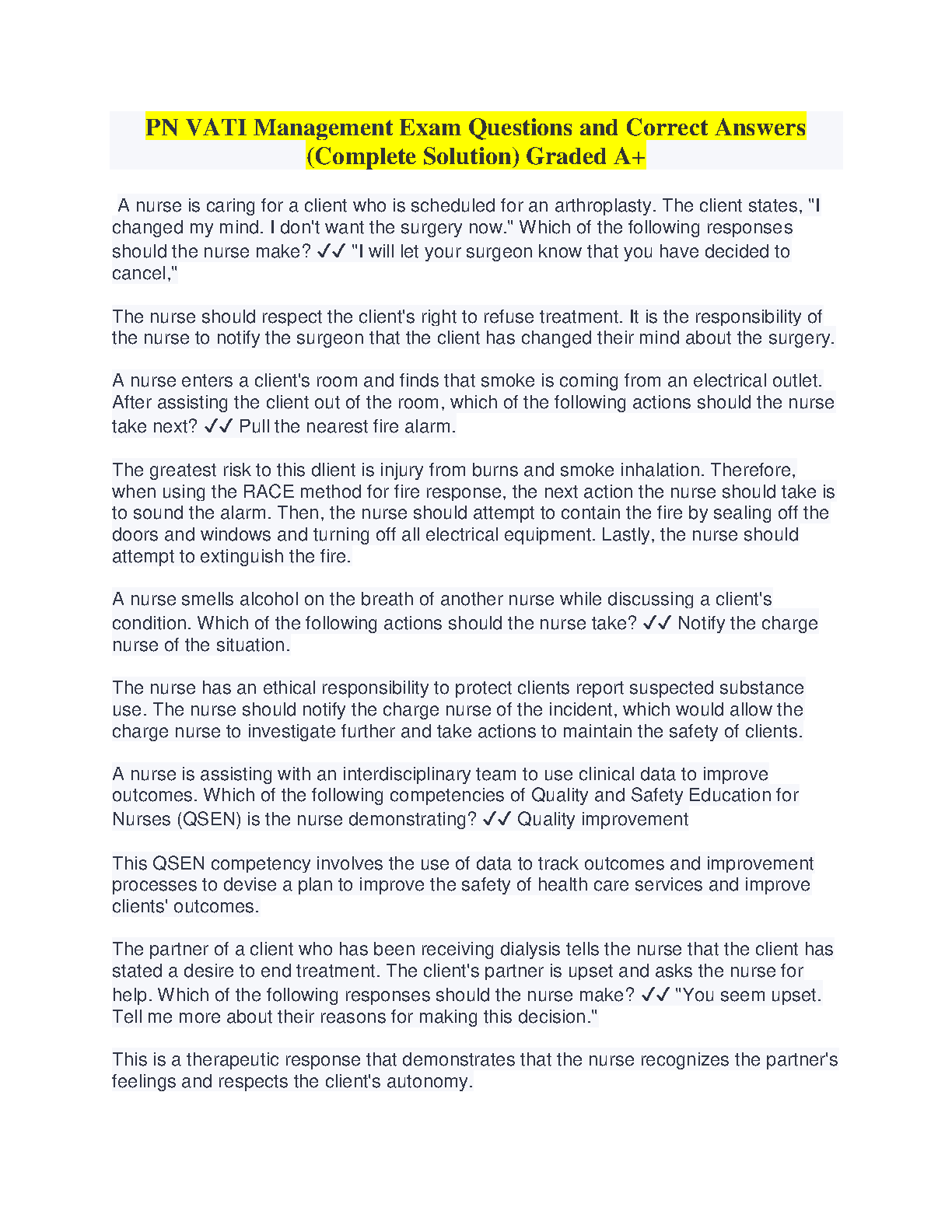 PN VATI Management Exam Questions and Correct Answers (Complete Solution) Graded A+

A nurse is caring for a client who is scheduled for an arthroplasty. The client states, "I changed my mind. I don't want the surgery now." Which of the following responses should the nurse make? ✓✓ "I will let your surgeon know that you have decided to cancel,"

The nurse should respect the client's right to refuse treatment. It is the responsibility of the nurse to notify the surgeon that the client has changed their mind about the surgery.

A nurse enters a client's room and finds that smoke is coming from an electrical outlet. After assisting the client out of the room, which of the following actions should the nurse take next? ✓✓ Pull the nearest fire alarm.

The greatest risk to this dlient is injury from burns and smoke inhalation. Therefore, when using the RACE method for fire response, the next action the nurse should take is to sound the alarm. Then, the nurse should attempt to contain the fire by sealing off the doors and windows and turning off all electrical equipment. Lastly, the nurse should attempt to extinguish the fire.

A nurse smells alcohol on the breath of another nurse while discussing a client's condition. Which of the following actions should the nurse take? ✓✓ Notify the charge nurse of the situation.

The nurse has an ethical responsibility to protect clients report suspected substance use. The nurse should notify the charge nurse of the incident, which would allow the charge nurse to investigate further and take actions to maintain the safety of clients.

A nurse is assisting with an interdisciplinary team to use clinical data to improve outcomes. Which of the following competencies of Quality and Safety Education for Nurses (QSEN) is the nurse demonstrating? ✓✓ Quality improvement

This QSEN competency involves the use of data to track outcomes and improvement processes to devise a plan to improve the safety of health care services and improve clients' outcomes.

The partner of a client who has been receiving dialysis tells the nurse that the client has stated a desire to end treatment. The client's partner is upset and asks the nurse for help. Which of the following responses should the nurse make? ✓✓ "You seem upset. Tell me more about their reasons for making this decision."

This is a therapeutic response that demonstrates that the nurse recognizes the partner's feelings and respects the client's autonomy.